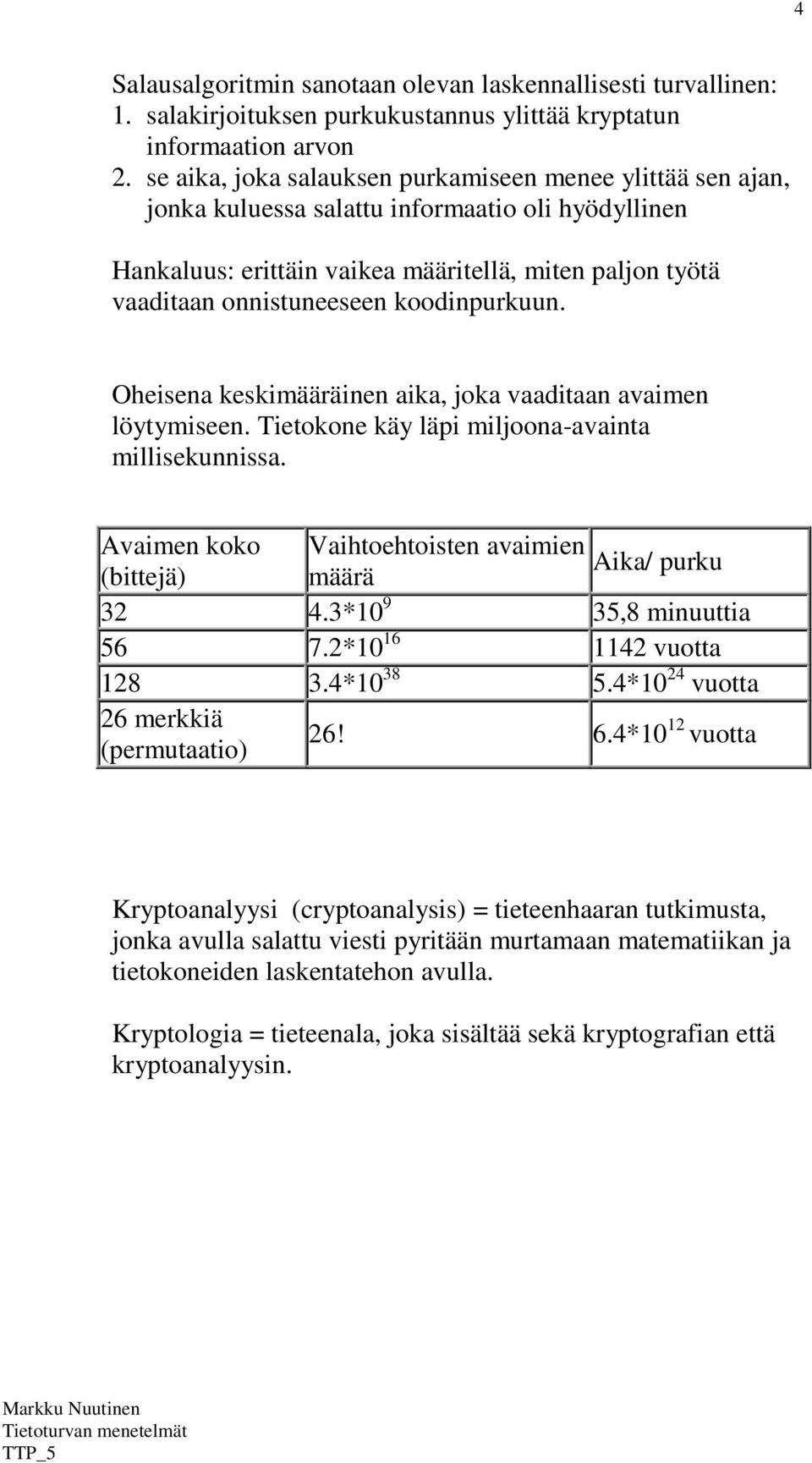 4

Salausalgoritmin sanotaan olevan laskennallisesti turvallinen:
1. salakirjoituksen purkukustannus ylittää kryptatun informaation arvon
2. se aika, joka salauksen purkamiseen menee ylittää sen ajan, jonka kuluessa salattu informaatio oli hyödyllinen

Hankaluus: erittäin vaikea määritellä, miten paljon työtä vaaditaan onnistuneeseen koodinpurkuun.

Oheisena keskimääräinen aika, joka vaaditaan avaimen löytymiseen. Tietokone käy läpi miljoona-avainta millisekunnissa.

| Avaimen koko (bittejä) | Vaihtoehtoisten avaimien määrä | Aika/ purku |
|---|---|---|
| 32 | $4.3*10^{9}$ | 35,8 minuuttia |
| 56 | $7.2*10^{16}$ | 1142 vuotta |
| 128 | $3.4*10^{38}$ | $5.4*10^{24}$ vuotta |
| 26 merkkiä (permutaatio) | 26! | $6.4*10^{12}$ vuotta |

Kryptoanalyysi (cryptoanalysis) = tieteenhaaran tutkimusta, jonka avulla salattu viesti pyritään murtamaan matematiikan ja tietokoneiden laskentatehon avulla.

Kryptologia = tieteenala, joka sisältää sekä kryptografian että kryptoanalyysin.

Markku Nuutinen
Tietoturvan menetelmät
TTP_5